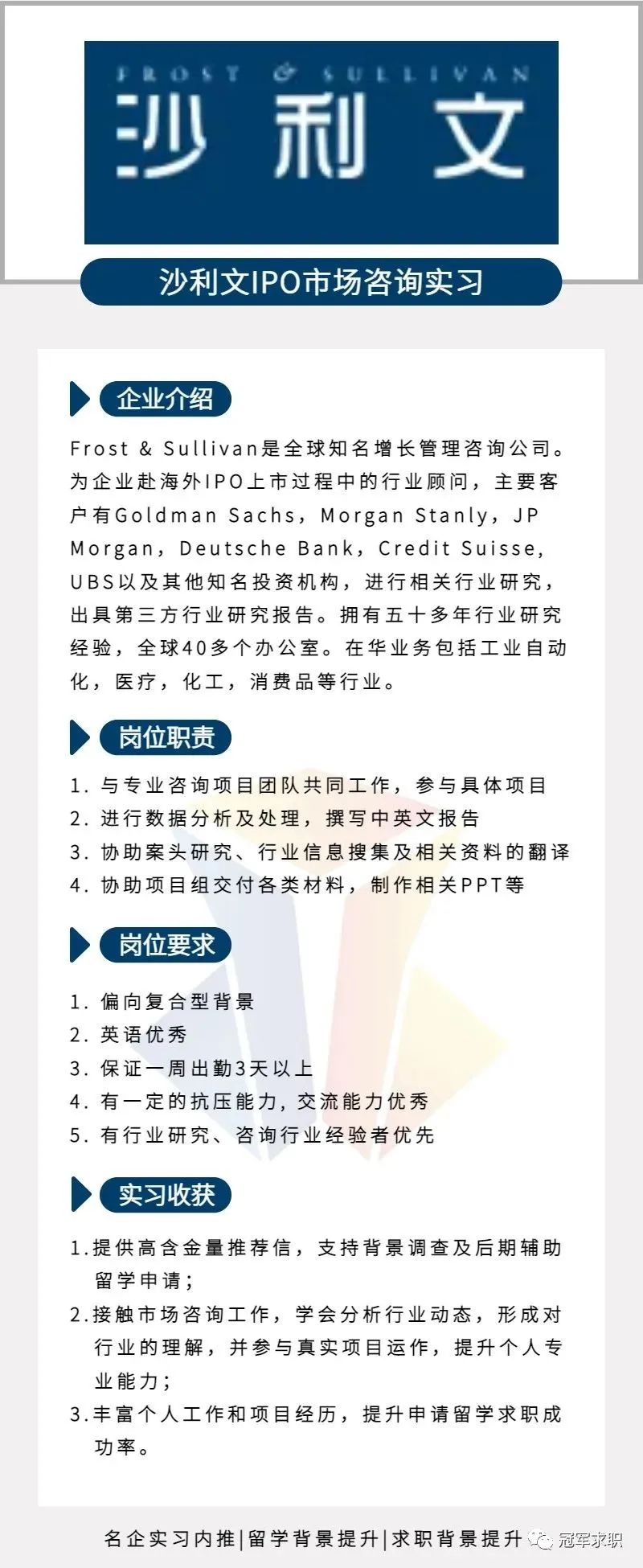 FROST & SULLIVAN
沙利文

沙利文IPO市场咨询实习

企业介绍

Frost & Sullivan是全球知名增长管理咨询公司。为企业赴海外IPO上市过程中的行业顾问，主要客户有Goldman Sachs，Morgan Stanly，JP Morgan，Deutsche Bank，Credit Suisse，UBS以及其他知名投资机构，进行相关行业研究，出具第三方行业研究报告。拥有五十多年行业研究经验，全球40多个办公室。在华业务包括工业自动化，医疗，化工，消费品等行业。

岗位职责

1. 与专业咨询项目团队共同工作，参与具体项目
2. 进行数据分析及处理，撰写中英文报告
3. 协助案头研究、行业信息搜集及相关资料的翻译
4. 协助项目组交付各类材料，制作相关PPT等

岗位要求

1. 偏向复合型背景
2. 英语优秀
3. 保证一周出勤3天以上
4. 有一定的抗压能力，交流能力优秀
5. 有行业研究、咨询行业经验者优先

实习收获

1.提供高含金量推荐信，支持背景调查及后期辅助留学申请；
2.接触市场咨询工作，学会分析行业动态，形成对行业的理解，并参与真实项目运作，提升个人专业能力；
3.丰富个人工作和项目经历，提升申请留学求职成功率。

名企实习内推|留学背景提升|求职背景提升 冠军求职